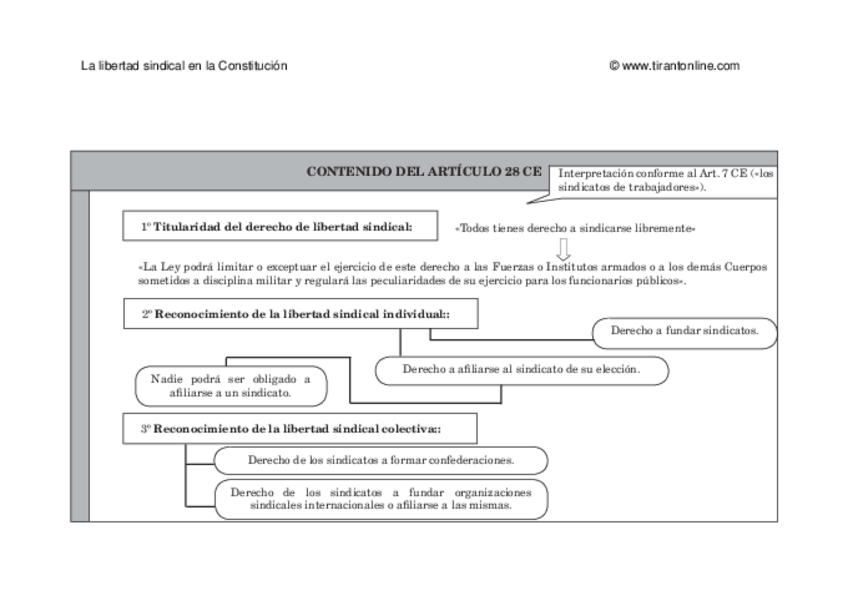 La libertad sindical en la Constitución

© www.tirantonline.com

CONTENIDO DEL ARTÍCULO 28 CE

Interpretación conforme al Art. 7 CE («los sindicatos de trabajadores»).

1º Titularidad del derecho de libertad sindical:

«Todos tienes derecho a sindicarse libremente»

«La Ley podrá limitar o exceptuar el ejercicio de este derecho a las Fuerzas o Institutos armados o a los demás Cuerpos sometidos a disciplina militar y regulará las peculiaridades de su ejercicio para los funcionarios públicos».

2º Reconocimiento de la libertad sindical individual::

Derecho a fundar sindicatos.

Derecho a afiliarse al sindicato de su elección.

Nadie podrá ser obligado a afiliarse a un sindicato.

3º Reconocimiento de la libertad sindical colectiva::

Derecho de los sindicatos a formar confederaciones.

Derecho de los sindicatos a fundar organizaciones sindicales internacionales o afiliarse a las mismas.